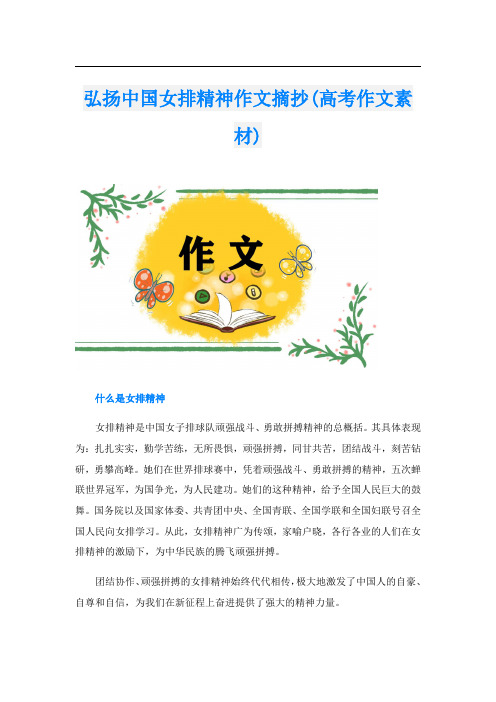 弘扬中国女排精神作文摘抄(高考作文素材)

作文

什么是女排精神

女排精神是中国女子排球队顽强战斗、勇敢拼搏精神的总概括。其具体表现为：扎扎实实，勤学苦练，无所畏惧，顽强拼搏，同甘共苦，团结战斗，刻苦钻研，勇攀高峰。她们在世界排球赛中，凭着顽强战斗、勇敢拼搏的精神，五次蝉联世界冠军，为国争光，为人民建功。她们的这种精神，给予全国人民巨大的鼓舞。国务院以及国家体委、共青团中央、全国青联、全国学联和全国妇联号召全国人民向女排学习。从此，女排精神广为传颂，家喻户晓，各行各业的人们在女排精神的激励下，为中华民族的腾飞顽强拼搏。

团结协作、顽强拼搏的女排精神始终代代相传，极大地激发了中国人的自豪、自尊和自信，为我们在新征程上奋进提供了强大的精神力量。